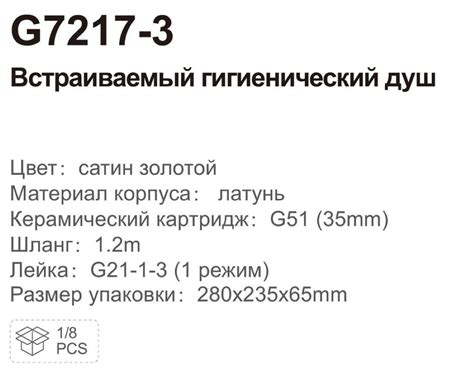 G7217-3

Встраиваемый гигиенический душ

Цвет： сатин золотой
Материал корпуса： латунь
Керамический картридж： G51 (35mm)
Шланг： 1.2m
Лейка： G21-1-3 (1 режим)
Размер упаковки： 280x235x65mm

1/8
PCS